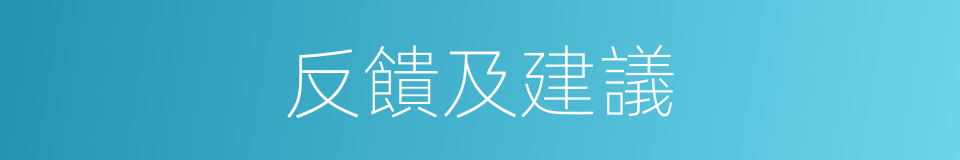 反饋及建議